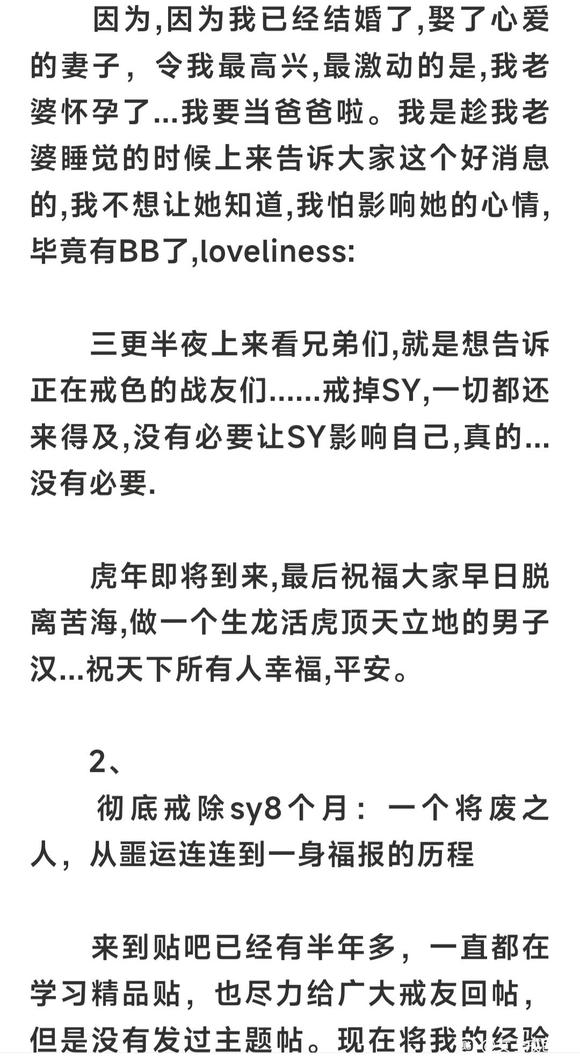 因为,因为我已经结婚了,娶了心爱的妻子，令我最高兴,最激动的是,我老婆怀孕了...我要当爸爸啦。我是趁我老婆睡觉的时候上来告诉大家这个好消息的,我不想让她知道,我怕影响她的心情,毕竟有BB了,loveliness:

三更半夜上来看兄弟们,就是想告诉正在戒色的战友们......戒掉SY,一切都还来得及,没有必要让SY影响自己,真的...没有必要.

虎年即将到来,最后祝福大家早日脱离苦海,做一个生龙活虎顶天立地的男子汉...祝天下所有人幸福,平安。

2、

彻底戒除sy8个月：一个将废之人，从噩运连连到一身福报的历程

来到贴吧已经有半年多，一直都在学习精品贴，也尽力给广大戒友回帖，但是没有发过主题帖。现在将我的经验